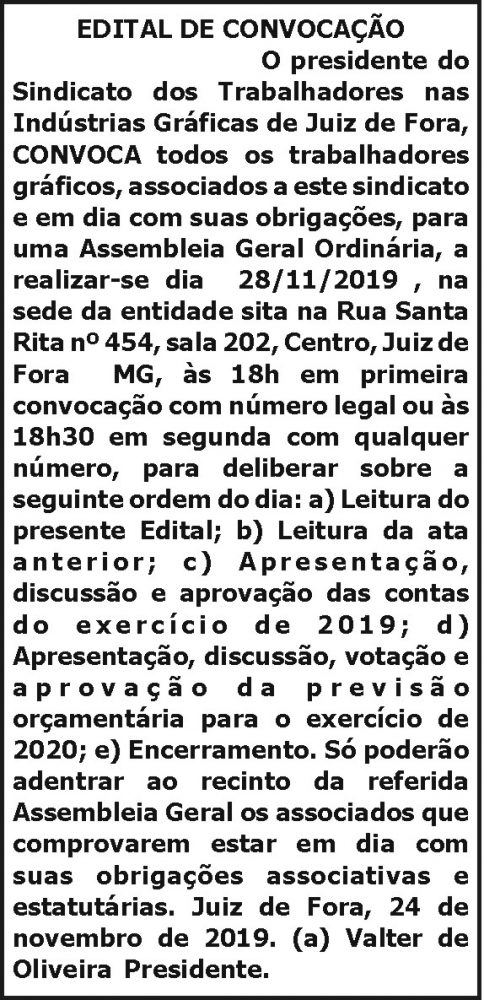 EDITAL DE CONVOCAÇÃO

O presidente do Sindicato dos Trabalhadores nas Indústrias Gráficas de Juiz de Fora, CONVOCA todos os trabalhadores gráficos, associados a este sindicato e em dia com suas obrigações, para uma Assembleia Geral Ordinária, a realizar-se dia 28/11/2019 , na sede da entidade sita na Rua Santa Rita nº 454, sala 202, Centro, Juiz de Fora MG, às 18h em primeira convocação com número legal ou às 18h30 em segunda com qualquer número, para deliberar sobre a seguinte ordem do dia: a) Leitura do presente Edital; b) Leitura da ata anterior; c) Apresentação, discussão e aprovação das contas do exercício de 2019; d) Apresentação, discussão, votação e aprovação da previsão orçamentária para o exercício de 2020; e) Encerramento. Só poderão adentrar ao recinto da referida Assembleia Geral os associados que comprovarem estar em dia com suas obrigações associativas e estatutárias. Juiz de Fora, 24 de novembro de 2019. (a) Valter de Oliveira Presidente.